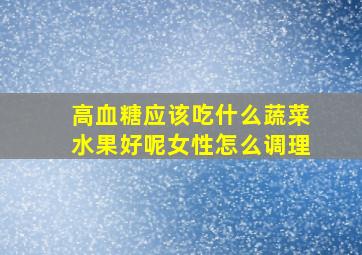 高血糖应该吃什么蔬菜水果好呢女性怎么调理